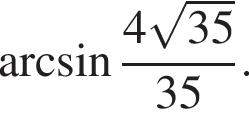 $\arcsin \frac{4\sqrt{35}}{35}$.